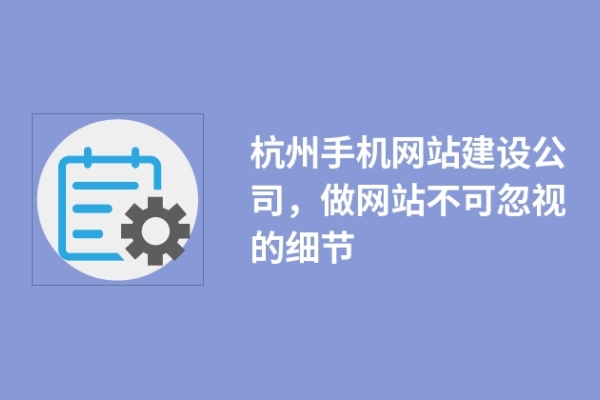 杭州手机网站建设公司，做网站不可忽视的细节